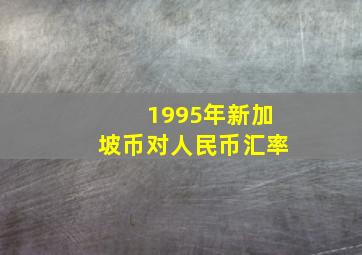 1995年新加坡币对人民币汇率